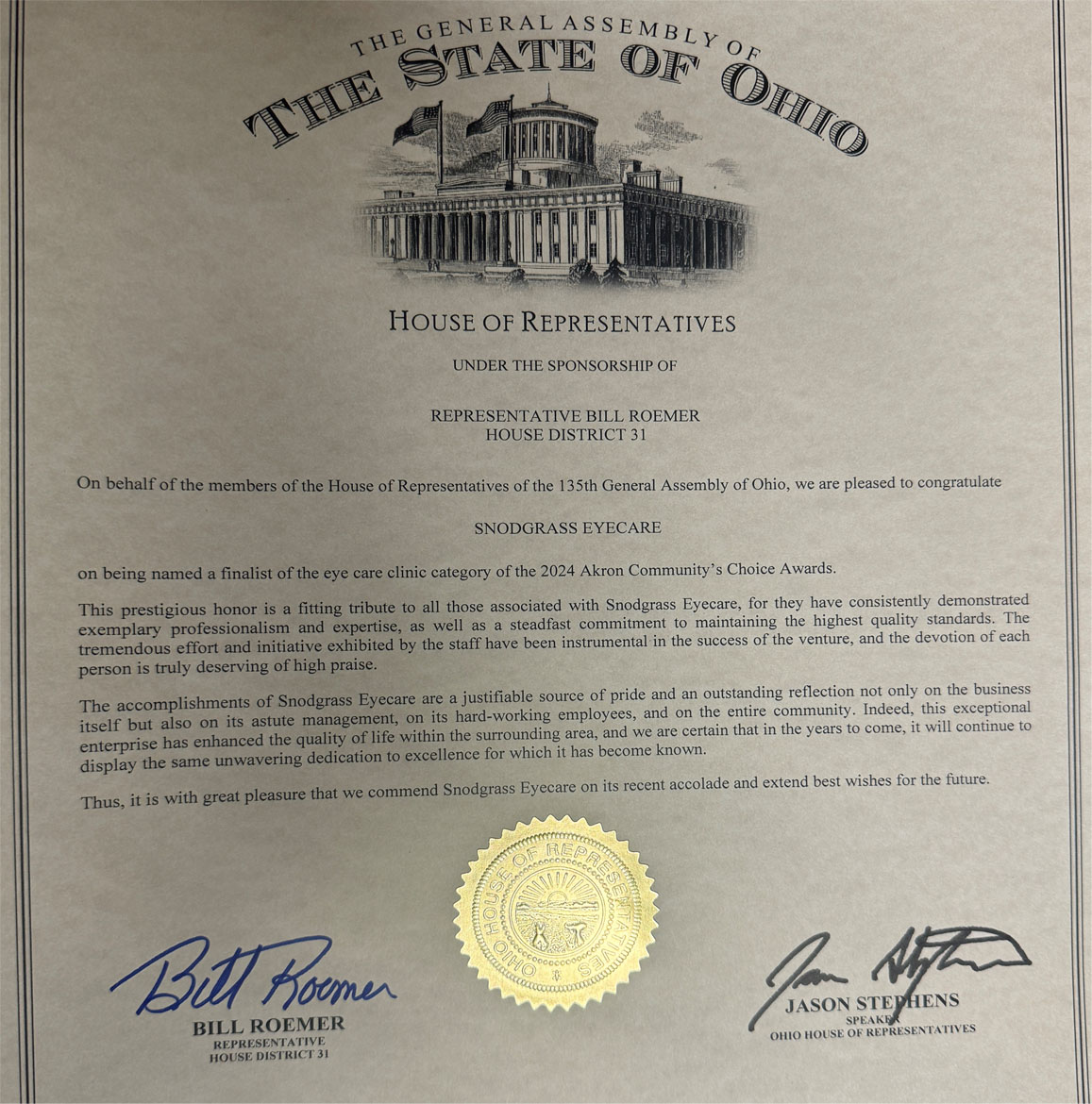 THE GENERAL ASSEMBLY OF
THE STATE OF OHIO

HOUSE OF REPRESENTATIVES

UNDER THE SPONSORSHIP OF

REPRESENTATIVE BILL ROEMER
HOUSE DISTRICT 31

On behalf of the members of the House of Representatives of the 135th General Assembly of Ohio, we are pleased to congratulate

SNODGRASS EYECARE

on being named a finalist of the eye care clinic category of the 2024 Akron Community's Choice Awards.

This prestigious honor is a fitting tribute to all those associated with Snodgrass Eyecare, for they have consistently demonstrated exemplary professionalism and expertise, as well as a steadfast commitment to maintaining the highest quality standards. The tremendous effort and initiative exhibited by the staff have been instrumental in the success of the venture, and the devotion of each person is truly deserving of high praise.

The accomplishments of Snodgrass Eyecare are a justifiable source of pride and an outstanding reflection not only on the business itself but also on its astute management, on its hard-working employees, and on the entire community. Indeed, this exceptional enterprise has enhanced the quality of life within the surrounding area, and we are certain that in the years to come, it will continue to display the same unwavering dedication to excellence for which it has become known.

Thus, it is with great pleasure that we commend Snodgrass Eyecare on its recent accolade and extend best wishes for the future.

OHIO HOUSE OF REPRESENTATIVES

Bill Roemer
BILL ROEMER
REPRESENTATIVE
HOUSE DISTRICT 31

Jason Stephens
JASON STEPHENS
SPEAKER
OHIO HOUSE OF REPRESENTATIVES